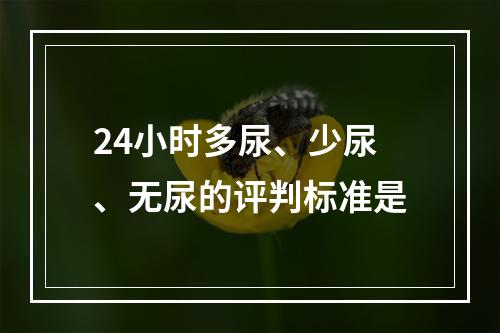 24小时多尿、少尿、无尿的评判标准是